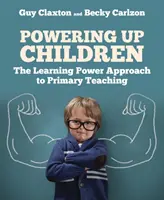 Guy Claxton and Becky Carlzon

POWERING UP CHILDREN

The Learning Power Approach to Primary Teaching